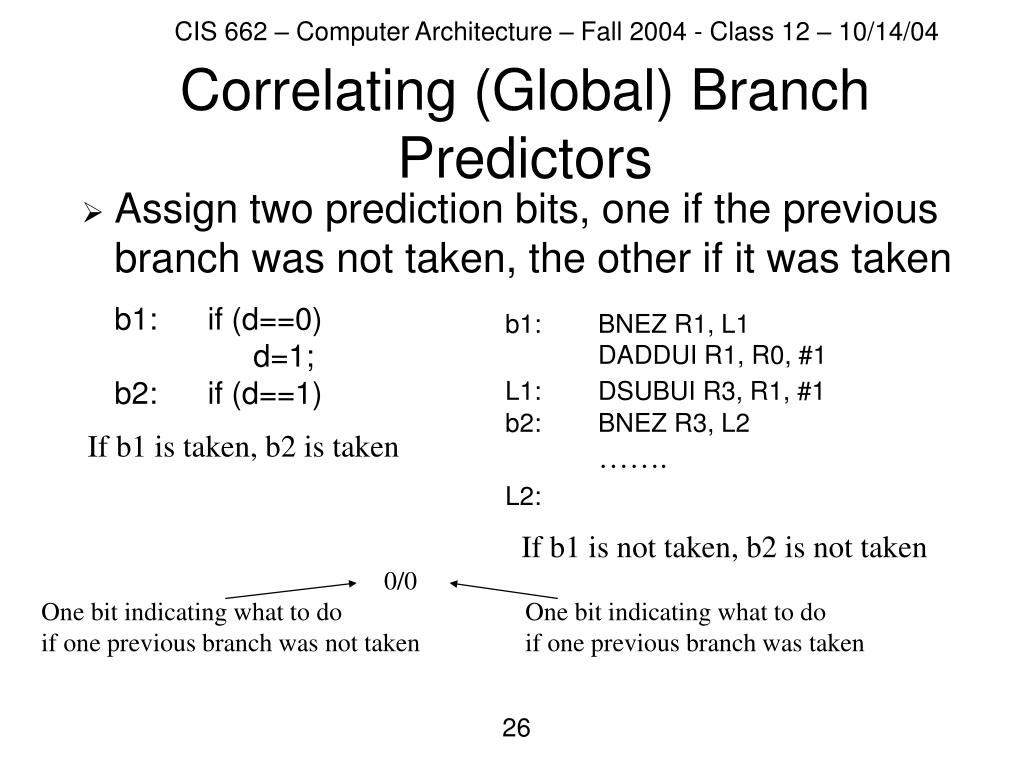 CIS 662 – Computer Architecture – Fall 2004 - Class 12 – 10/14/04

Correlating (Global) Branch Predictors

➢ Assign two prediction bits, one if the previous branch was not taken, the other if it was taken

b1: if (d==0)
d=1;
b2: if (d==1)

If b1 is taken, b2 is taken

b1: BNEZ R1, L1
DADDUI R1, R0, #1
L1: DSUBUI R3, R1, #1
b2: BNEZ R3, L2
…….
L2:

If b1 is not taken, b2 is not taken

0/0

One bit indicating what to do if one previous branch was not taken

One bit indicating what to do if one previous branch was taken

26